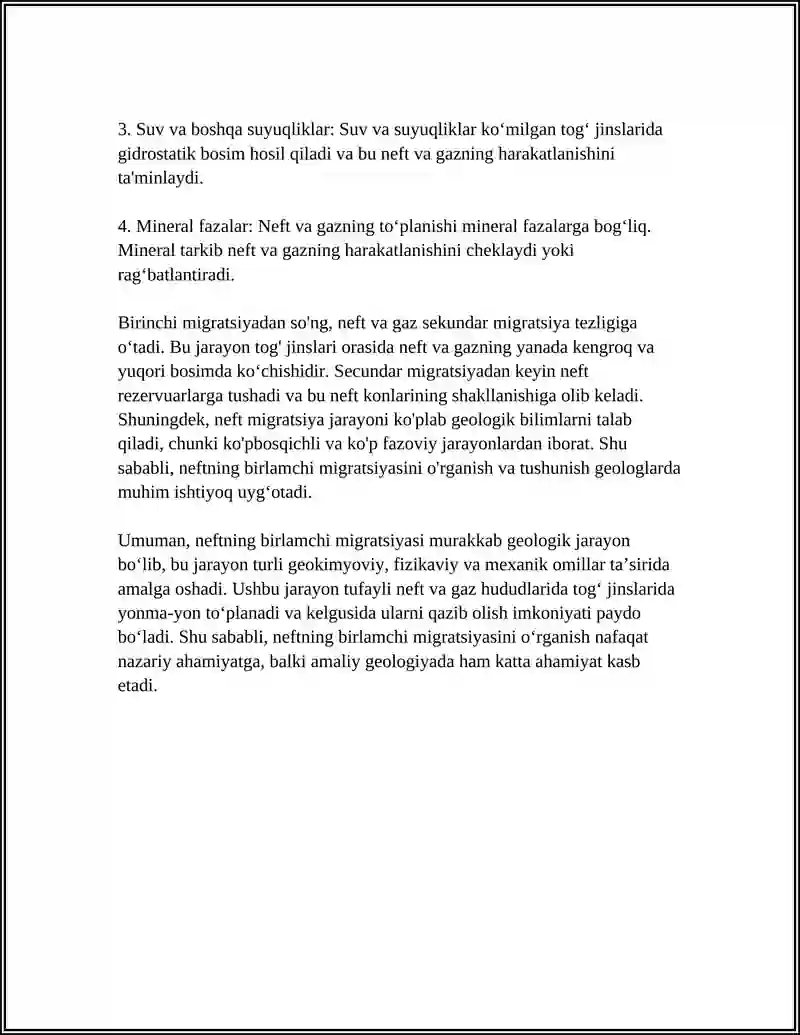 3. Suv va boshqa suyuqliklar: Suv va suyuqliklar ko‘milgan tog‘ jinslarida gidrostatik bosim hosil qiladi va bu neft va gazning harakatlanishini ta'minlaydi.

4. Mineral fazalar: Neft va gazning to‘planishi mineral fazalarga bog‘liq. Mineral tarkib neft va gazning harakatlanishini cheklaydi yoki rag‘batlantiradi.

Birinchi migratsiyadan so'ng, neft va gaz sekundar migratsiya tezligiga o‘tadi. Bu jarayon tog' jinslari orasida neft va gazning yanada kengroq va yuqori bosimda ko‘chishidir. Secundar migratsiyadan keyin neft rezervuarlarga tushadi va bu neft konlarining shakllanishiga olib keladi. Shuningdek, neft migratsiya jarayoni ko'plab geologik bilimlarni talab qiladi, chunki ko'pbosqichli va ko'p fazoviy jarayonlardan iborat. Shu sababli, neftning birlamchi migratsiyasini o'rganish va tushunish geologlarda muhim ishtiyoq uyg‘otadi.

Umuman, neftning birlamchi migratsiyasi murakkab geologik jarayon bo‘lib, bu jarayon turli geokimyoviy, fizikaviy va mexanik omillar ta’sirida amalga oshadi. Ushbu jarayon tufayli neft va gaz hududlarida tog‘ jinslarida yonma-yon to‘planadi va kelgusida ularni qazib olish imkoniyati paydo bo‘ladi. Shu sababli, neftning birlamchi migratsiyasini o‘rganish nafaqat nazariy ahamiyatga, balki amaliy geologiyada ham katta ahamiyat kasb etadi.